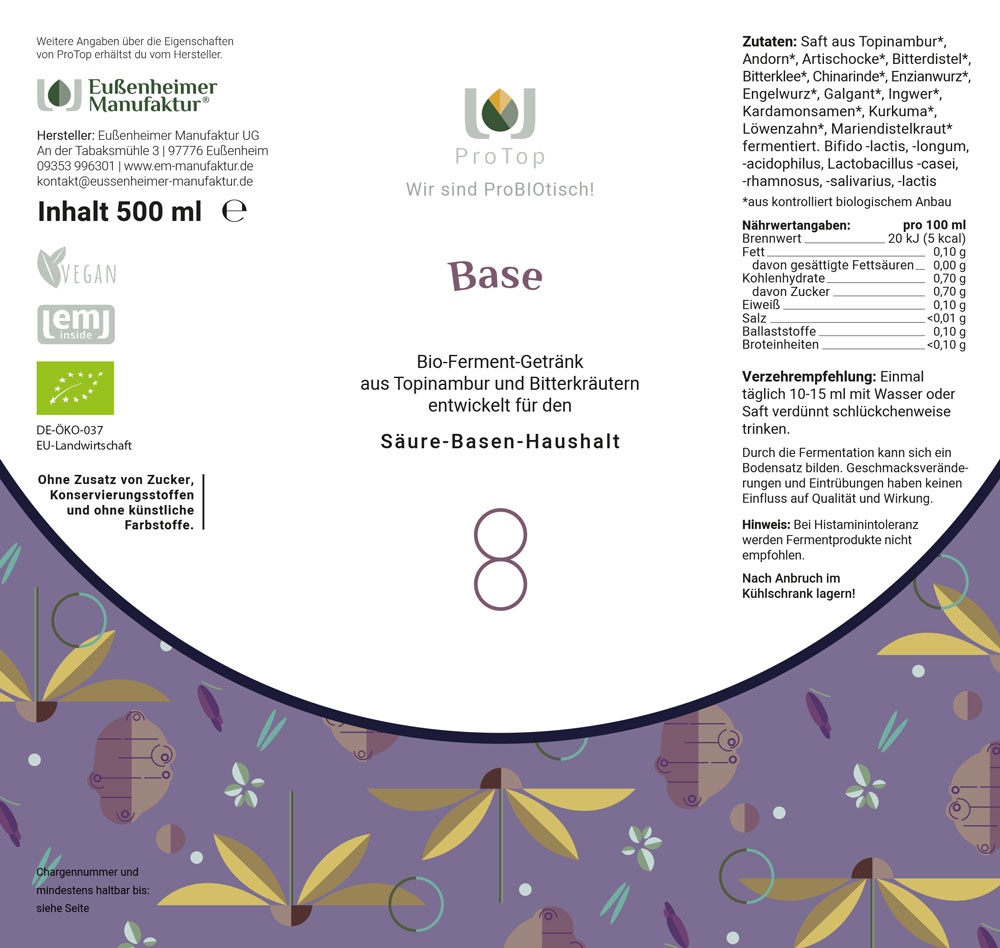 Weitere Angaben über die Eigenschaften von ProTop erhältst du vom Hersteller.

Eußenheimer Manufaktur®

Hersteller: Eußenheimer Manufaktur UG
An der Tabaksmühle 3 | 97776 Eußenheim
09353 996301 | www.em-manufaktur.de
kontakt@eussenheimer-manufaktur.de

Inhalt 500 ml ℮

VEGAN

em inside

DE-ÖKO-037
EU-Landwirtschaft

Ohne Zusatz von Zucker, Konservierungsstoffen und ohne künstliche Farbstoffe.

Chargennummer und mindestens haltbar bis: siehe Seite

ProTop
Wir sind ProBIOtisch!

Base

Bio-Ferment-Getränk aus Topinambur und Bitterkräutern entwickelt für den

Säure-Basen-Haushalt

8

Zutaten: Saft aus Topinambur*, Andorn*, Artischocke*, Bitterdistel*, Bitterklee*, Chinarinde*, Enzianwurz*, Engelwurz*, Galgant*, Ingwer*, Kardamonsamen*, Kurkuma*, Löwenzahn*, Mariendistelkraut* fermentiert. Bifido -lactis, -longum, -acidophilus, Lactobacillus -casei, -rhamnosus, -salivarius, -lactis

*aus kontrolliert biologischem Anbau

Nährwertangaben: pro 100 ml
Brennwert 20 kJ (5 kcal)
Fett 0,10 g
davon gesättigte Fettsäuren 0,00 g
Kohlenhydrate 0,70 g
davon Zucker 0,70 g
Eiweiß 0,10 g
Salz <0,01 g
Ballaststoffe 0,10 g
Broteinheiten <0,10 g

Verzehrempfehlung: Einmal täglich 10-15 ml mit Wasser oder Saft verdünnt schlückchenweise trinken.

Durch die Fermentation kann sich ein Bodensatz bilden. Geschmacksveränderungen und Eintrübungen haben keinen Einfluss auf Qualität und Wirkung.

Hinweis: Bei Histaminintoleranz werden Fermentprodukte nicht empfohlen.

Nach Anbruch im Kühlschrank lagern!